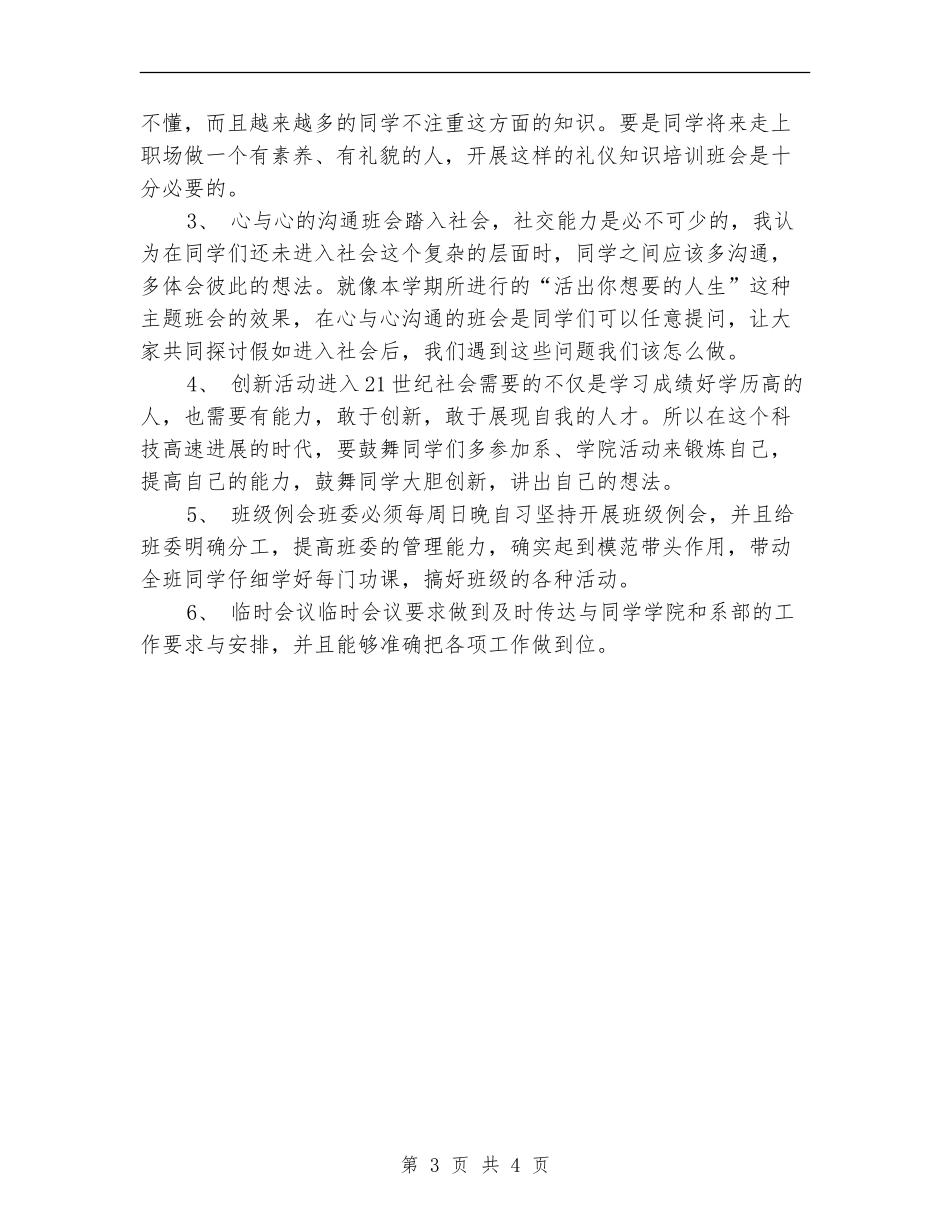 不懂，而且越来越多的同学不注重这方面的知识。要是同学将来走上职场做一个有素养、有礼貌的人，开展这样的礼仪知识培训班会是十分必要的。

3、 心与心的沟通班会踏入社会，社交能力是必不可少的，我认为在同学们还未进入社会这个复杂的层面时，同学之间应该多沟通，多体会彼此的想法。就像本学期所进行的“活出你想要的人生”这种主题班会的效果，在心与心沟通的班会是同学们可以任意提问，让大家共同探讨假如进入社会后，我们遇到这些问题我们该怎么做。

4、 创新活动进入21世纪社会需要的不仅是学习成绩好学历高的人，也需要有能力，敢于创新，敢于展现自我的人才。所以在这个科技高速进展的时代，要鼓舞同学们多参加系、学院活动来锻炼自己，提高自己的能力，鼓舞同学大胆创新，讲出自己的想法。

5、 班级例会班委必须每周日晚自习坚持开展班级例会，并且给班委明确分工，提高班委的管理能力，确实起到模范带头作用，带动全班同学仔细学好每门功课，搞好班级的各种活动。

6、 临时会议临时会议要求做到及时传达与同学学院和系部的工作要求与安排，并且能够准确把各项工作做到位。

第 3 页 共 4 页